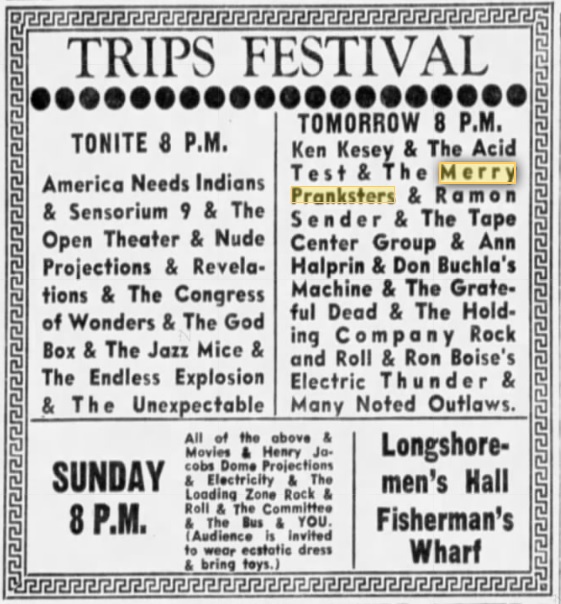 TRIPS FESTIVAL

TONITE 8 P.M.

America Needs Indians & Sensorium 9 & The Open Theater & Nude Projections & Revelations & The Congress of Wonders & The God Box & The Jazz Mice & The Endless Explosion & The Unexpectable

TOMORROW 8 P.M.

Ken Kesey & The Acid Test & The Merry Pranksters & Ramon Sender & The Tape Center Group & Ann Halprin & Don Buchla's Machine & The Grateful Dead & The Holding Company Rock and Roll & Ron Boise's Electric Thunder & Many Noted Outlaws.

SUNDAY 8 P.M.

All of the above & Movies & Henry Jacobs Dome Projections & Electricity & The Loading Zone Rock & Roll & The Committee & The Bus & YOU. (Audience is invited to wear ecstatic dress & bring toys.)

Longshoremen's Hall Fisherman's Wharf